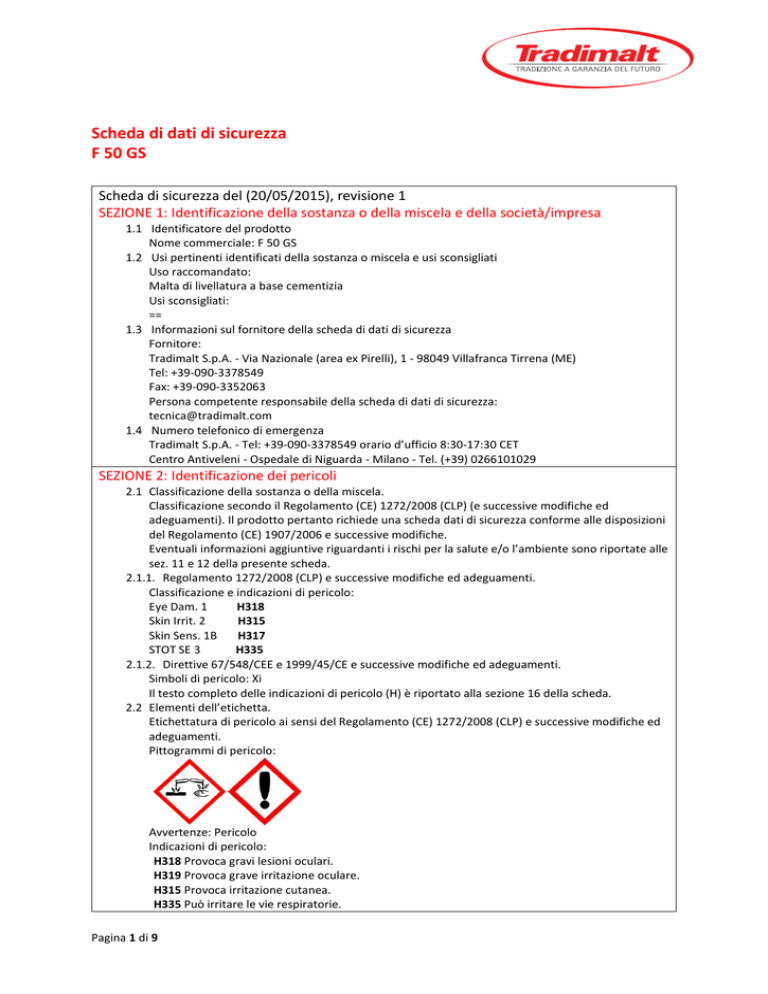 Tradimalt
TRADIZIONE A GARANZIA DEL FUTURO

Scheda di dati di sicurezza
F 50 GS

Scheda di sicurezza del (20/05/2015), revisione 1
SEZIONE 1: Identificazione della sostanza o della miscela e della società/impresa

1.1 Identificatore del prodotto
Nome commerciale: F 50 GS
1.2 Usi pertinenti identificati della sostanza o miscela e usi sconsigliati
Uso raccomandato:
Malta di livellatura a base cementizia
Usi sconsigliati:
==
1.3 Informazioni sul fornitore della scheda di dati di sicurezza
Fornitore:
Tradimalt S.p.A. - Via Nazionale (area ex Pirelli), 1 - 98049 Villafranca Tirrena (ME)
Tel: +39-090-3378549
Fax: +39-090-3352063
Persona competente responsabile della scheda di dati di sicurezza:
tecnica@tradimalt.com
1.4 Numero telefonico di emergenza
Tradimalt S.p.A. - Tel: +39-090-3378549 orario d'ufficio 8:30-17:30 CET
Centro Antiveleni - Ospedale di Niguarda - Milano - Tel. (+39) 0266101029

SEZIONE 2: Identificazione dei pericoli

2.1 Classificazione della sostanza o della miscela.
Classificazione secondo il Regolamento (CE) 1272/2008 (CLP) (e successive modifiche ed adeguamenti). Il prodotto pertanto richiede una scheda dati di sicurezza conforme alle disposizioni del Regolamento (CE) 1907/2006 e successive modifiche.
Eventuali informazioni aggiuntive riguardanti i rischi per la salute e/o l'ambiente sono riportate alle sez. 11 e 12 della presente scheda.
2.1.1. Regolamento 1272/2008 (CLP) e successive modifiche ed adeguamenti.
Classificazione e indicazioni di pericolo:
Eye Dam. 1 H318
Skin Irrit. 2 H315
Skin Sens. 1B H317
STOT SE 3 H335
2.1.2. Direttive 67/548/CEE e 1999/45/CE e successive modifiche ed adeguamenti.
Simboli di pericolo: Xi
Il testo completo delle indicazioni di pericolo (H) è riportato alla sezione 16 della scheda.
2.2 Elementi dell'etichetta.
Etichettatura di pericolo ai sensi del Regolamento (CE) 1272/2008 (CLP) e successive modifiche ed adeguamenti.
Pittogrammi di pericolo:

Avvertenze: Pericolo
Indicazioni di pericolo:
H318 Provoca gravi lesioni oculari.
H319 Provoca grave irritazione oculare.
H315 Provoca irritazione cutanea.
H335 Può irritare le vie respiratorie.

Pagina 1 di 9